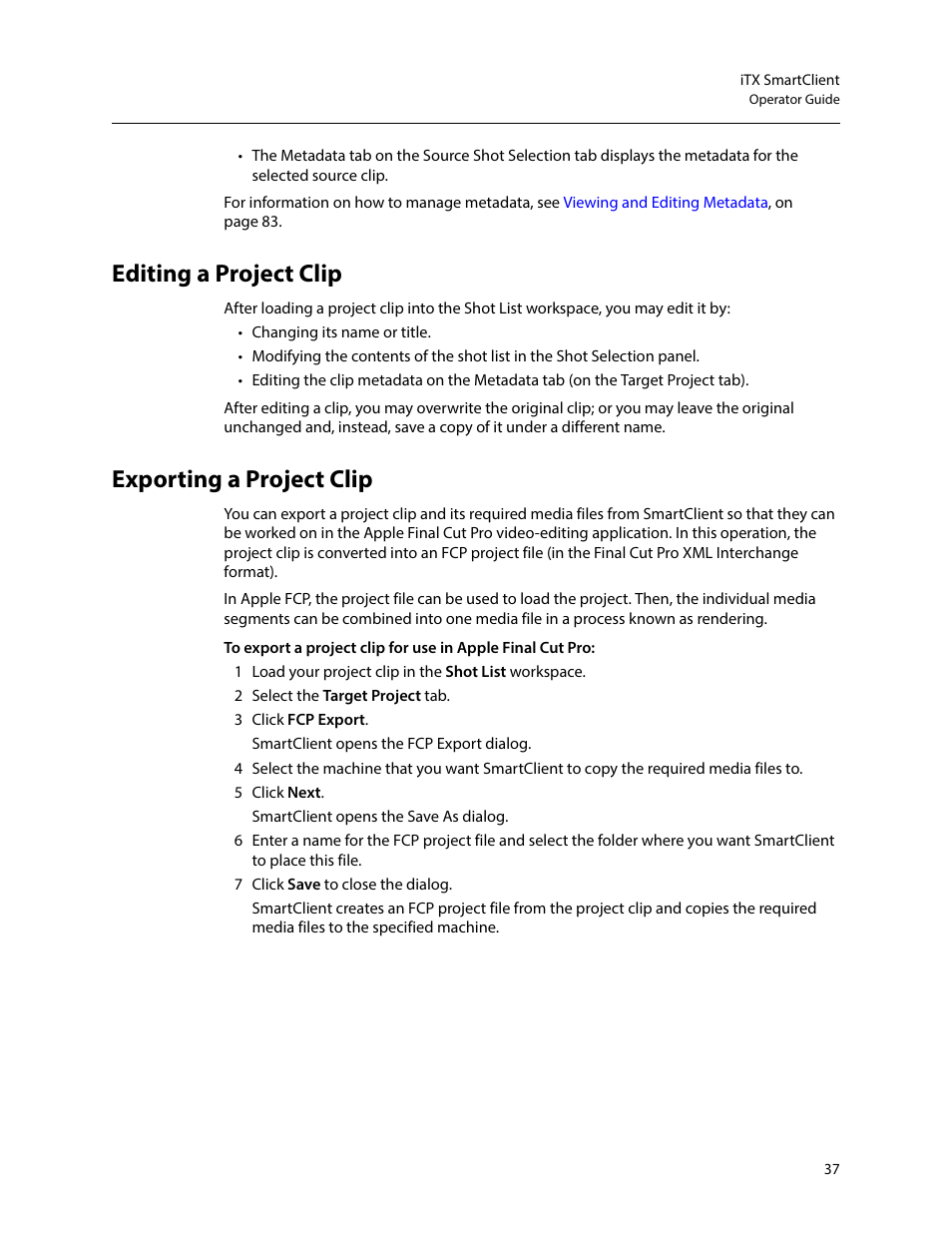 iTX SmartClient
Operator Guide

• The Metadata tab on the Source Shot Selection tab displays the metadata for the selected source clip.

For information on how to manage metadata, see Viewing and Editing Metadata, on page 83.

Editing a Project Clip

After loading a project clip into the Shot List workspace, you may edit it by:

• Changing its name or title.
• Modifying the contents of the shot list in the Shot Selection panel.
• Editing the clip metadata on the Metadata tab (on the Target Project tab).

After editing a clip, you may overwrite the original clip; or you may leave the original unchanged and, instead, save a copy of it under a different name.

Exporting a Project Clip

You can export a project clip and its required media files from SmartClient so that they can be worked on in the Apple Final Cut Pro video-editing application. In this operation, the project clip is converted into an FCP project file (in the Final Cut Pro XML Interchange format).

In Apple FCP, the project file can be used to load the project. Then, the individual media segments can be combined into one media file in a process known as rendering.

To export a project clip for use in Apple Final Cut Pro:

1 Load your project clip in the Shot List workspace.
2 Select the Target Project tab.
3 Click FCP Export.
SmartClient opens the FCP Export dialog.
4 Select the machine that you want SmartClient to copy the required media files to.
5 Click Next.
SmartClient opens the Save As dialog.
6 Enter a name for the FCP project file and select the folder where you want SmartClient to place this file.
7 Click Save to close the dialog.
SmartClient creates an FCP project file from the project clip and copies the required media files to the specified machine.

37